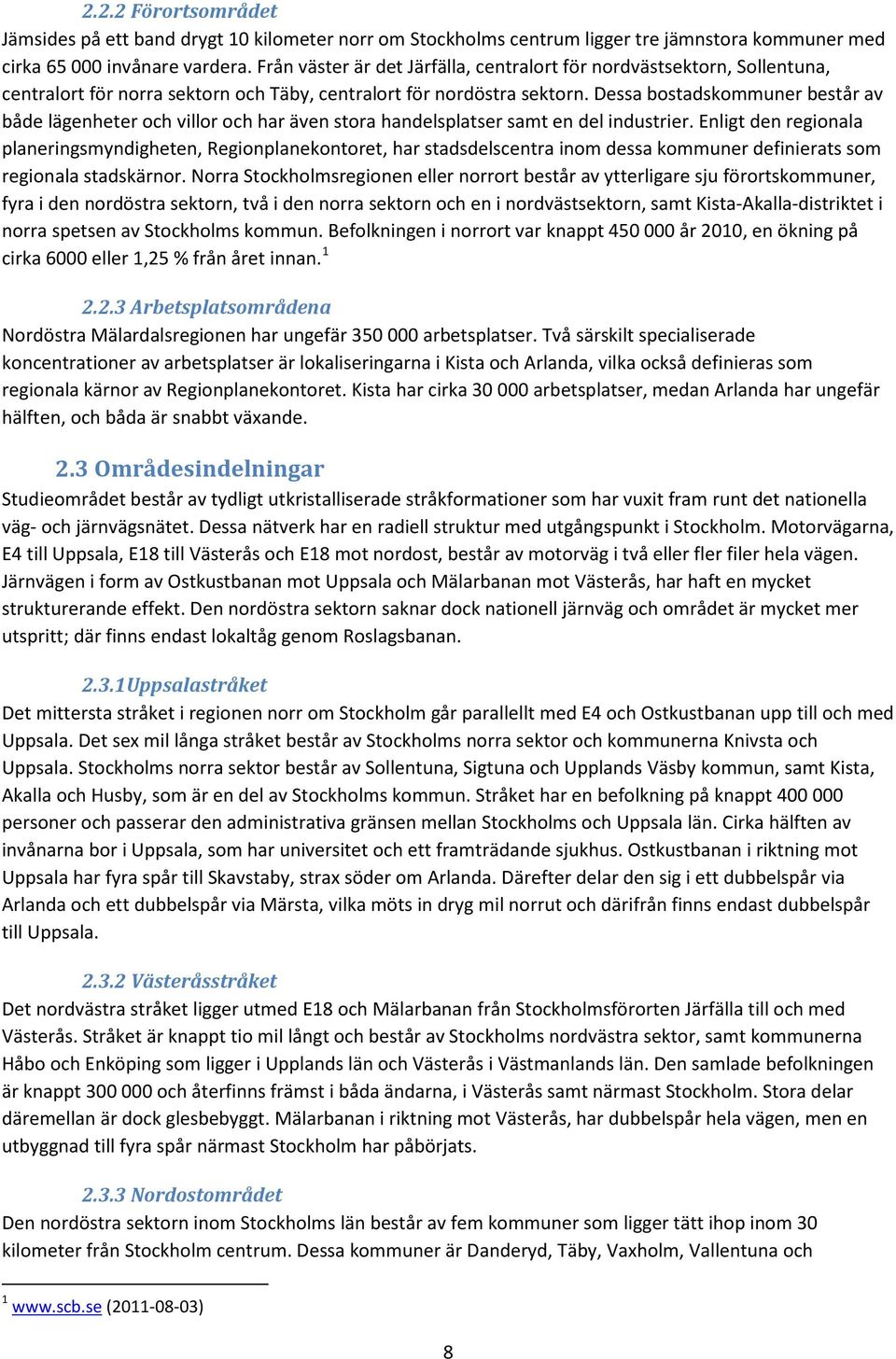 2.2.2 Förortsområdet
Jämsides på ett band drygt 10 kilometer norr om Stockholms centrum ligger tre jämnstora kommuner med cirka 65 000 invånare vardera. Från väster är det Järfälla, centralort för nordvästsektorn, Sollentuna, centralort för norra sektorn och Täby, centralort för nordöstra sektorn. Dessa bostadskommuner består av både lägenheter och villor och har även stora handelsplatser samt en del industrier. Enligt den regionala planeringsmyndigheten, Regionplanekontoret, har stadsdelscentra inom dessa kommuner definierats som regionala stadskärnor. Norra Stockholmsregionen eller norrort består av ytterligare sju förortskommuner, fyra i den nordöstra sektorn, två i den norra sektorn och en i nordvästsektorn, samt Kista-Akalla-distriktet i norra spetsen av Stockholms kommun. Befolkningen i norrort var knappt 450 000 år 2010, en ökning på cirka 6000 eller 1,25 % från året innan.$^1$

2.2.3 Arbetsplatsområdena
Nordöstra Mälardalsregionen har ungefär 350 000 arbetsplatser. Två särskilt specialiserade koncentrationer av arbetsplatser är lokaliseringarna i Kista och Arlanda, vilka också definieras som regionala kärnor av Regionplanekontoret. Kista har cirka 30 000 arbetsplatser, medan Arlanda har ungefär hälften, och båda är snabbt växande.

2.3 Områdesindelningar
Studieområdet består av tydligt utkristalliserade stråkformationer som har vuxit fram runt det nationella väg- och järnvägsnätet. Dessa nätverk har en radiell struktur med utgångspunkt i Stockholm. Motorvägarna, E4 till Uppsala, E18 till Västerås och E18 mot nordost, består av motorväg i två eller fler filer hela vägen. Järnvägen i form av Ostkustbanan mot Uppsala och Mälarbanan mot Västerås, har haft en mycket strukturerande effekt. Den nordöstra sektorn saknar dock nationell järnväg och området är mycket mer utspritt; där finns endast lokaltåg genom Roslagsbanan.

2.3.1Uppsalastråket
Det mittersta stråket i regionen norr om Stockholm går parallellt med E4 och Ostkustbanan upp till och med Uppsala. Det sex mil långa stråket består av Stockholms norra sektor och kommunerna Knivsta och Uppsala. Stockholms norra sektor består av Sollentuna, Sigtuna och Upplands Väsby kommun, samt Kista, Akalla och Husby, som är en del av Stockholms kommun. Stråket har en befolkning på knappt 400 000 personer och passerar den administrativa gränsen mellan Stockholms och Uppsala län. Cirka hälften av invånarna bor i Uppsala, som har universitet och ett framträdande sjukhus. Ostkustbanan i riktning mot Uppsala har fyra spår till Skavstaby, strax söder om Arlanda. Därefter delar den sig i ett dubbelspår via Arlanda och ett dubbelspår via Märsta, vilka möts in dryg mil norrut och därifrån finns endast dubbelspår till Uppsala.

2.3.2 Västeråsstråket
Det nordvästra stråket ligger utmed E18 och Mälarbanan från Stockholmsförorten Järfälla till och med Västerås. Stråket är knappt tio mil långt och består av Stockholms nordvästra sektor, samt kommunerna Håbo och Enköping som ligger i Upplands län och Västerås i Västmanlands län. Den samlade befolkningen är knappt 300 000 och återfinns främst i båda ändarna, i Västerås samt närmast Stockholm. Stora delar däremellan är dock glesbebyggt. Mälarbanan i riktning mot Västerås, har dubbelspår hela vägen, men en utbyggnad till fyra spår närmast Stockholm har påbörjats.

2.3.3 Nordostområdet
Den nordöstra sektorn inom Stockholms län består av fem kommuner som ligger tätt ihop inom 30 kilometer från Stockholm centrum. Dessa kommuner är Danderyd, Täby, Vaxholm, Vallentuna och

$^1$ www.scb.se (2011-08-03)

8